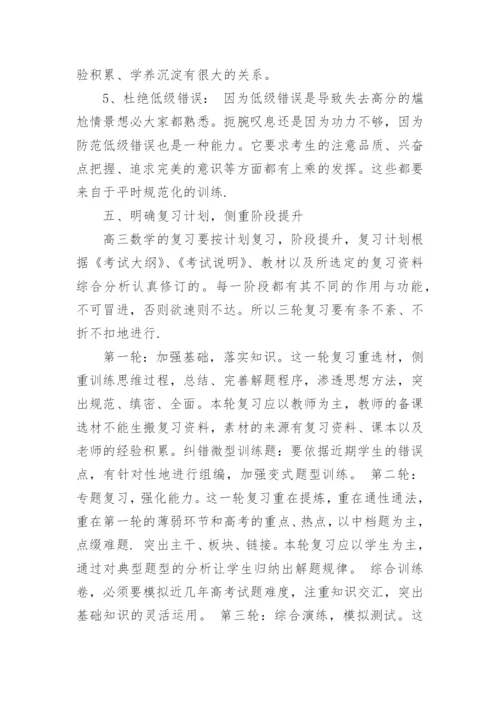 验积累、学养沉淀有很大的关系。

5、杜绝低级错误：因为低级错误是导致失去高分的尴尬情景想必大家都熟悉。扼腕叹息还是因为功力不够，因为防范低级错误也是一种能力。它要求考生的注意品质、兴奋点把握、追求完美的意识等方面都有上乘的发挥。这些都要来自于平时规范化的训练.

五、明确复习计划，侧重阶段提升

高三数学的复习要按计划复习，阶段提升，复习计划根据《考试大纲》、《考试说明》、教材以及所选定的复习资料综合分析认真修订的。每一阶段都有其不同的作用与功能，不可冒进，否则欲速则不达。所以三轮复习要有条不紊、不折不扣地进行.

第一轮：加强基础，落实知识。这一轮复习重选材，侧重训练思维过程，总结、完善解题程序，渗透思想方法，突出规范、缜密、全面。本轮复习应以教师为主，教师的备课选材不能生搬复习资料，素材的来源有复习资料、课本以及老师的经验积累。纠错微型训练题：要依据近期学生的错误点，有针对性地进行组编，加强变式题型训练。 第二轮：专题复习，强化能力。这一轮复习重在提炼，重在通性通法，重在第一轮的薄弱环节和高考的重点、热点，以中档题为主，点缀难题. 突出主干、板块、链接。本轮复习应以学生为主，通过对典型题型的分析让学生归纳出解题规律。 综合训练卷，必须要模拟近几年高考试题难度，注重知识交汇，突出基础知识的灵活运用。 第三轮：综合演练，模拟测试。这